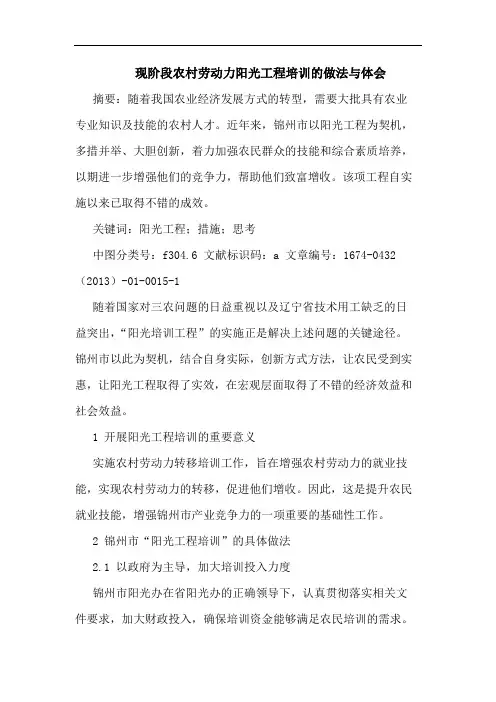 现阶段农村劳动力阳光工程培训的做法与体会

摘要：随着我国农业经济发展方式的转型，需要大批具有农业专业知识及技能的农村人才。近年来，锦州市以阳光工程为契机，多措并举、大胆创新，着力加强农民群众的技能和综合素质培养，以期进一步增强他们的竞争力，帮助他们致富增收。该项工程自实施以来已取得不错的成效。

关键词：阳光工程；措施；思考

中图分类号：f304.6 文献标识码：a 文章编号：1674-0432（2013）-01-0015-1

随着国家对三农问题的日益重视以及辽宁省技术用工缺乏的日益突出，“阳光培训工程”的实施正是解决上述问题的关键途径。锦州市以此为契机，结合自身实际，创新方式方法，让农民受到实惠，让阳光工程取得了实效，在宏观层面取得了不错的经济效益和社会效益。

1 开展阳光工程培训的重要意义

实施农村劳动力转移培训工作，旨在增强农村劳动力的就业技能，实现农村劳动力的转移，促进他们增收。因此，这是提升农民就业技能，增强锦州市产业竞争力的一项重要的基础性工作。

2 锦州市“阳光工程培训”的具体做法

2.1 以政府为主导，加大培训投入力度

锦州市阳光办在省阳光办的正确领导下，认真贯彻落实相关文件要求，加大财政投入，确保培训资金能够满足农民培训的需求。